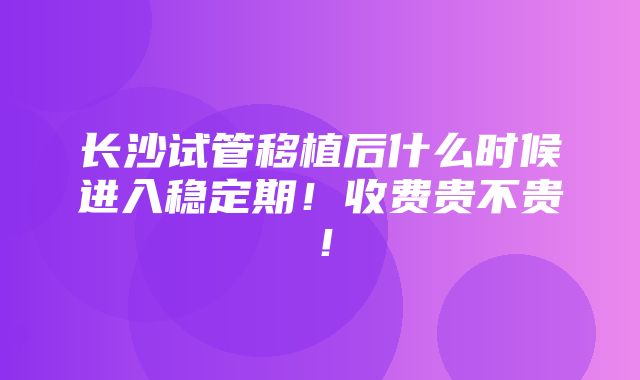 长沙试管移植后什么时候进入稳定期！收费贵不贵！